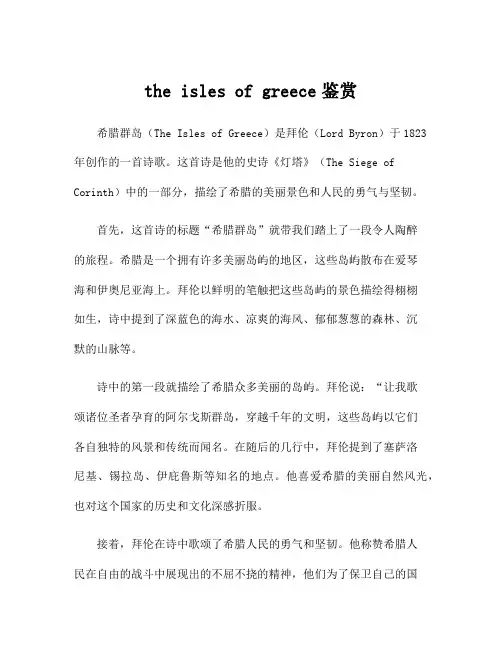 the isles of greece 鉴赏

希腊群岛（The Isles of Greece）是拜伦（Lord Byron）于 1823 年创作的一首诗歌。这首诗是他的史诗《灯塔》（The Siege of Corinth）中的一部分，描绘了希腊的美丽景色和人民的勇气与坚韧。

首先，这首诗的标题“希腊群岛”就带我们踏上了一段令人陶醉的旅程。希腊是一个拥有许多美丽岛屿的地区，这些岛屿散布在爱琴海和伊奥尼亚海上。拜伦以鲜明的笔触把这些岛屿的景色描绘得栩栩如生，诗中提到了深蓝色的海水、凉爽的海风、郁郁葱葱的森林、沉默的山脉等。

诗中的第一段就描绘了希腊众多美丽的岛屿。拜伦说：“让我歌颂诸位圣者孕育的阿尔戈斯群岛，穿越千年的文明，这些岛屿以它们各自独特的风景和传统而闻名。在随后的几行中，拜伦提到了塞萨洛尼基、锡拉岛、伊庇鲁斯等知名的地点。他喜爱希腊的美丽自然风光，也对这个国家的历史和文化深感折服。

接着，拜伦在诗中歌颂了希腊人民的勇气和坚韧。他称赞希腊人民在自由的战斗中展现出的不屈不挠的精神，他们为了保卫自己的国